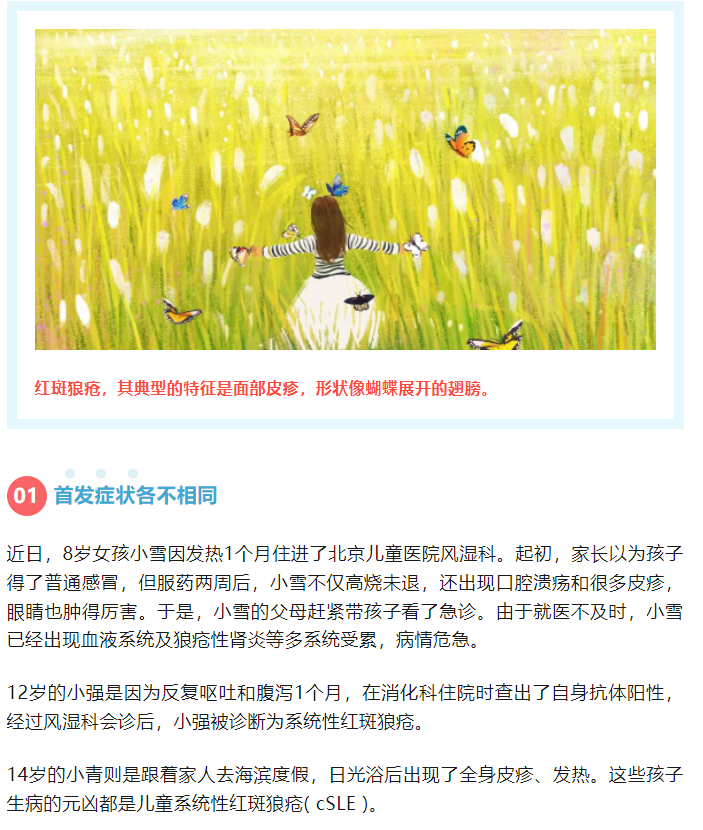 红斑狼疮，其典型的特征是面部皮疹，形状像蝴蝶展开的翅膀。

01 首发症状各不相同

近日，8岁女孩小雪因发热1个月住进了北京儿童医院风湿科。起初，家长以为孩子得了普通感冒，但服药两周后，小雪不仅高烧未退，还出现口腔溃疡和很多皮疹，眼睛也肿得厉害。于是，小雪的父母赶紧带孩子看了急诊。由于就医不及时，小雪已经出现血液系统及狼疮性肾炎等多系统受累，病情危急。

12岁的小强是因为反复呕吐和腹泻1个月，在消化科住院时查出了自身抗体阳性，经过风湿科会诊后，小强被诊断为系统性红斑狼疮。

14岁的小青则是跟着家人去海滨度假，日光浴后出现了全身皮疹、发热。这些孩子生病的元凶都是儿童系统性红斑狼疮(cSLE)。